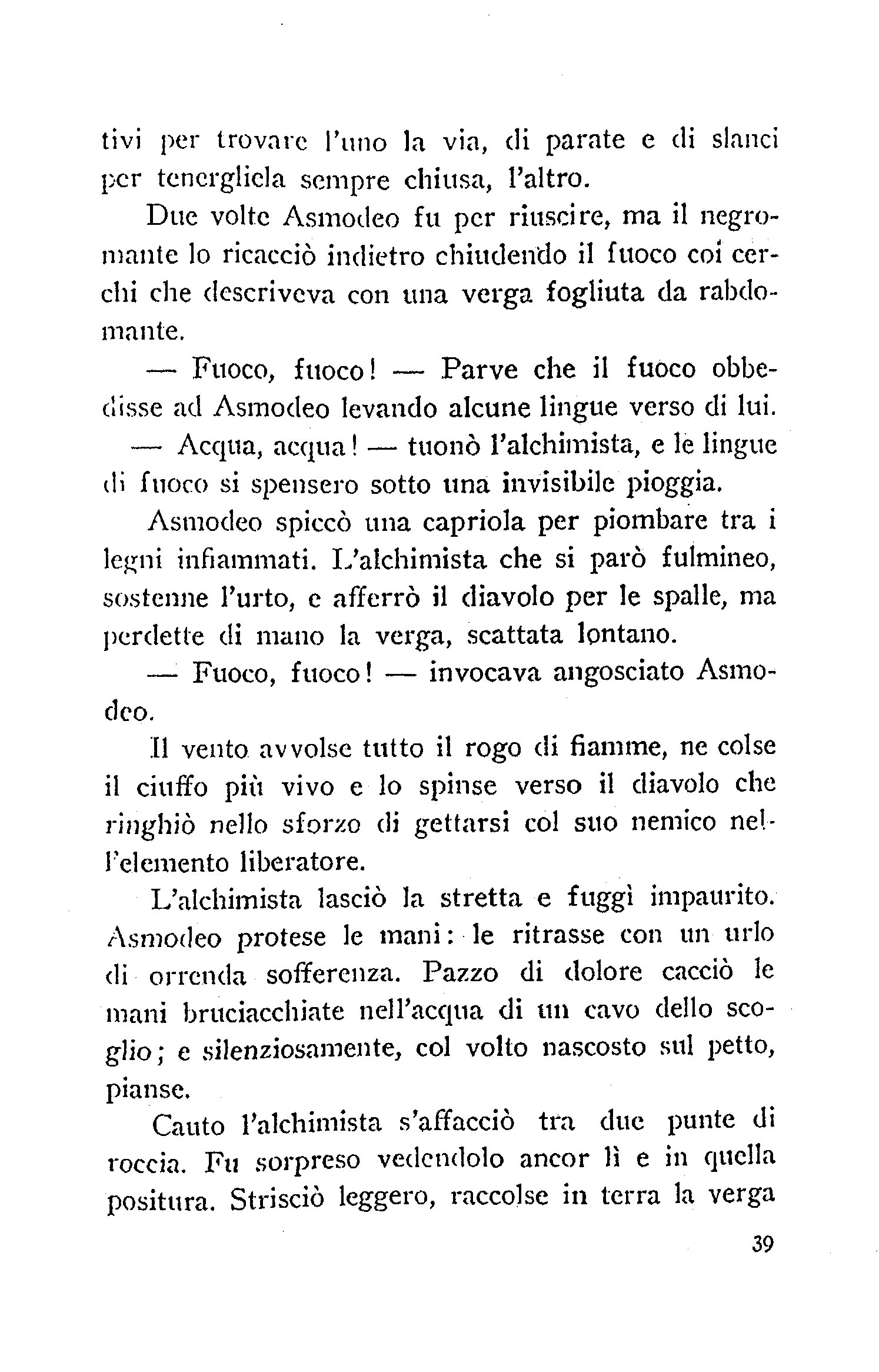 tivi per trovare l'uno la via, di parate e di slanci per tenergliela sempre chiusa, l'altro.

Due volte Asmodeo fu per riuscire, ma il negromante lo ricacciò indietro chiudendo il fuoco coi cerchi che descriveva con una verga fogliuta da rabdomante.

— Fuoco, fuoco! — Parve che il fuoco obbedisse ad Asmodeo levando alcune lingue verso di lui.

— Acqua, acqua! — tuonò l'alchimista, e le lingue di fuoco si spensero sotto una invisibile pioggia.

Asmodeo spiccò una capriola per piombare tra i legni infiammati. L'alchimista che si parò fulmineo, sostenne l'urto, e afferrò il diavolo per le spalle, ma perdette di mano la verga, scattata lontano.

— Fuoco, fuoco! — invocava angosciato Asmodeo.

Il vento avvolse tutto il rogo di fiamme, ne colse il ciuffo più vivo e lo spinse verso il diavolo che ringhiò nello sforzo di gettarsi col suo nemico nell'elemento liberatore.

L'alchimista lasciò la stretta e fuggì impaurito. Asmodeo protese le mani: le ritrasse con un urlo di orrenda sofferenza. Pazzo di dolore cacciò le mani bruciacchiate nell'acqua di un cavo dello scoglio; e silenziosamente, col volto nascosto sul petto, pianse.

Cauto l'alchimista s'affacciò tra due punte di roccia. Fu sorpreso vedendolo ancor lì e in quella positura. Strisciò leggero, raccolse in terra la verga

39